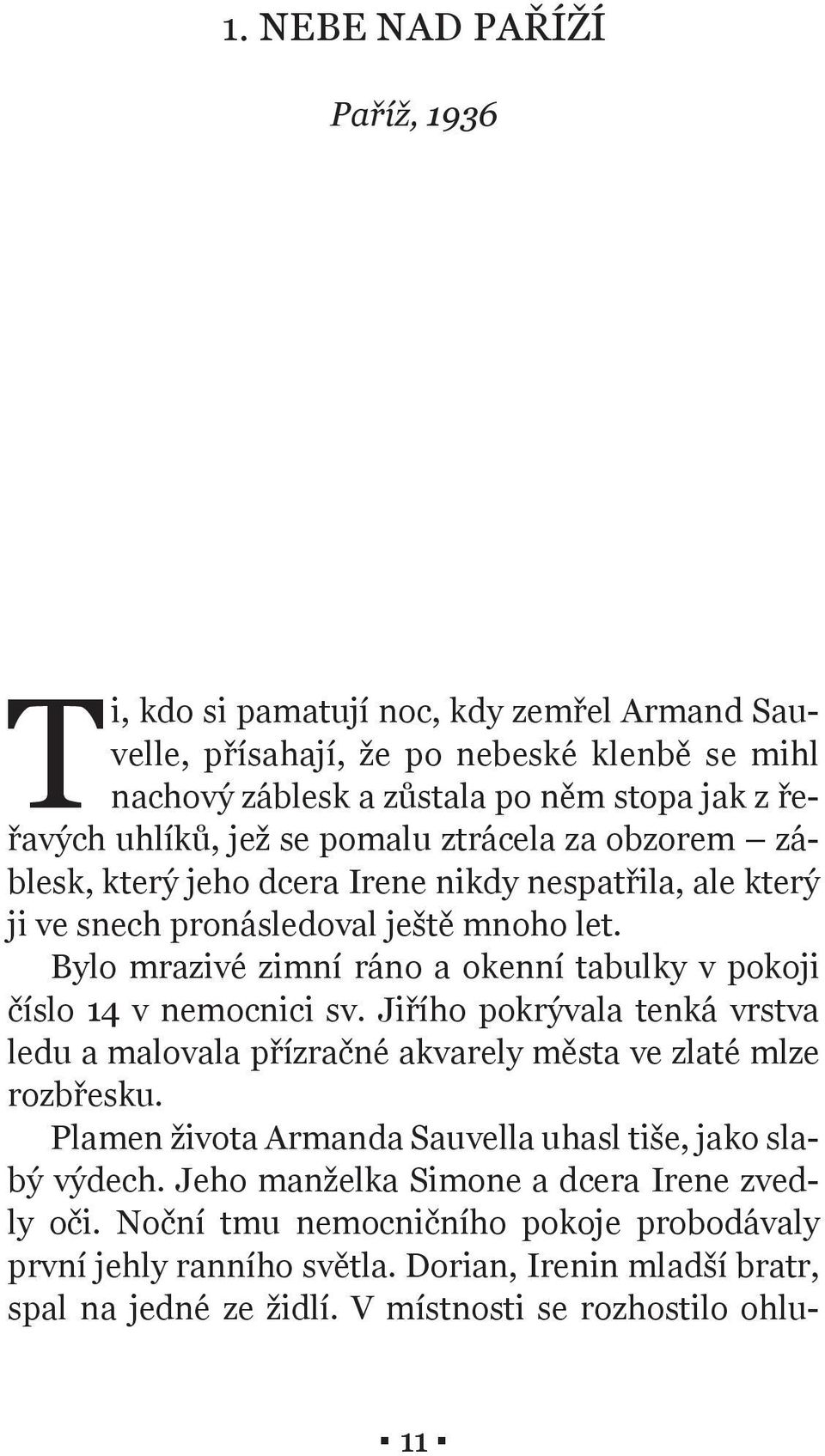 1. NEBE NAD PAŘÍŽÍ

Paříž, 1936

Ti, kdo si pamatují noc, kdy zemřel Armand Sauvelle, přísahají, že po nebeské klenbě se mihl nachový záblesk a zůstala po něm stopa jak z řeřavých uhlíků, jež se pomalu ztrácela za obzorem – záblesk, který jeho dcera Irene nikdy nespatřila, ale který ji ve snech pronásledoval ještě mnoho let.

Bylo mrazivé zimní ráno a okenní tabulky v pokoji číslo 14 v nemocnici sv. Jiřího pokrývala tenká vrstva ledu a malovala přízračné akvarely města ve zlaté mlze rozbřesku.

Plamen života Armanda Sauvella uhasl tiše, jako slabý výdech. Jeho manželka Simone a dcera Irene zvedly oči. Noční tmu nemocničního pokoje probodávaly první jehly ranního světla. Dorian, Irenin mladší bratr, spal na jedné ze židlí. V místnosti se rozhostilo ohlu-

▪ 11 ▪